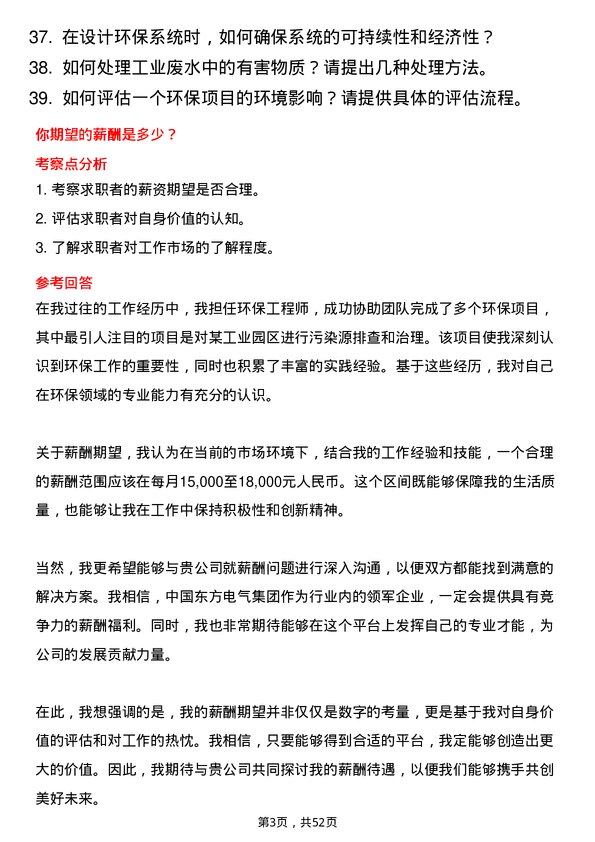 37. 在设计环保系统时，如何确保系统的可持续性和经济性？
38. 如何处理工业废水中的有害物质？请提出几种处理方法。
39. 如何评估一个环保项目的环境影响？请提供具体的评估流程。

你期望的薪酬是多少？

考察点分析

1. 考察求职者的薪资期望是否合理。
2. 评估求职者对自身价值的认知。
3. 了解求职者对工作市场的了解程度。

参考回答

在我过往的工作经历中，我担任环保工程师，成功协助团队完成了多个环保项目，其中最引人注目的项目是对某工业园区进行污染源排查和治理。该项目使我深刻认识到环保工作的重要性，同时也积累了丰富的实践经验。基于这些经历，我对自己在环保领域的专业能力有充分的认识。

关于薪酬期望，我认为在当前的市场环境下，结合我的工作经验和技能，一个合理的薪酬范围应该在每月15,000至18,000元人民币。这个区间既能够保障我的生活质量，也能够让我在工作中保持积极性和创新精神。

当然，我更希望能够与贵公司就薪酬问题进行深入沟通，以便双方都能找到满意的解决方案。我相信，中国东方电气集团作为行业内的领军企业，一定会提供具有竞争力的薪酬福利。同时，我也非常期待能够在这个平台上发挥自己的专业才能，为公司的发展贡献力量。

在此，我想强调的是，我的薪酬期望并非仅仅是数字的考量，更是基于我对自身价值的评估和对工作的热忱。我相信，只要能够得到合适的平台，我定能够创造出更大的价值。因此，我期待与贵公司共同探讨我的薪酬待遇，以便我们能够携手共创美好未来。

第3页，共52页